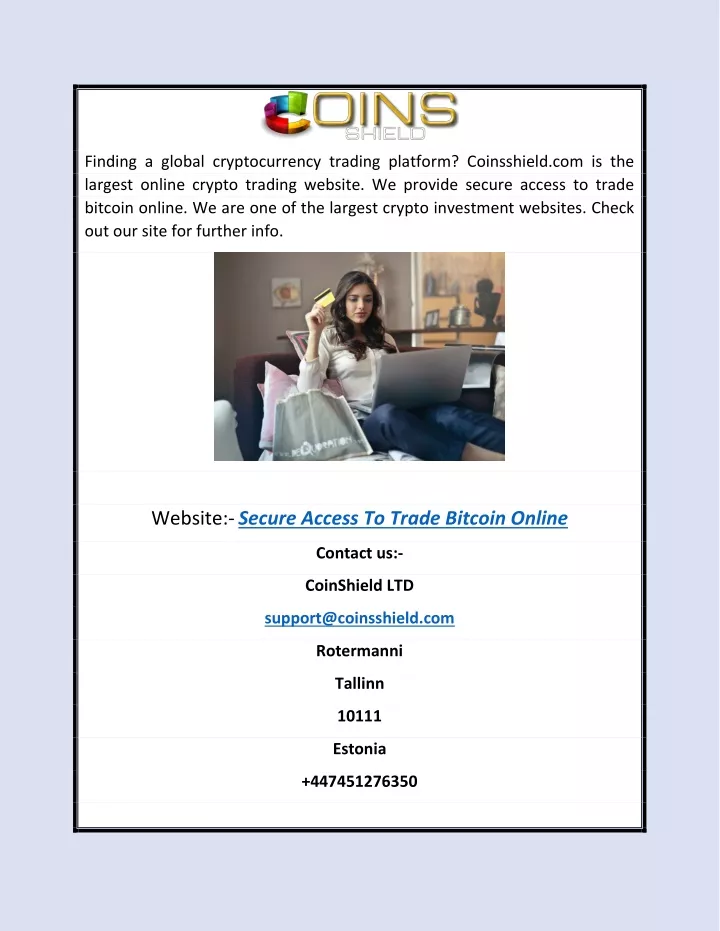 COINS SHIELD

Finding a global cryptocurrency trading platform? Coinsshield.com is the largest online crypto trading website. We provide secure access to trade bitcoin online. We are one of the largest crypto investment websites. Check out our site for further info.

Website:- Secure Access To Trade Bitcoin Online

Contact us:-

CoinShield LTD

support@coinsshield.com

Rotermanni

Tallinn

10111

Estonia

+447451276350